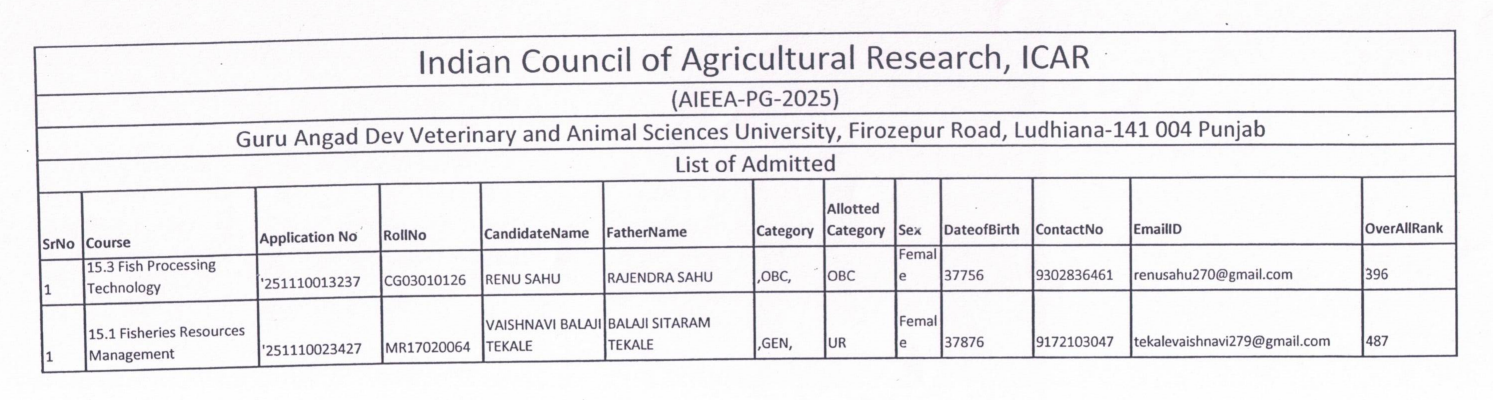 Indian Council of Agricultural Research, ICAR

(AIEEA-PG-2025)

Guru Angad Dev Veterinary and Animal Sciences University, Firozepur Road, Ludhiana-141 004 Punjab

List of Admitted

| SrNo | Course | Application No | RollNo | CandidateName | FatherName | Category | Allotted Category | Sex | DateofBirth | ContactNo | EmailID | OverAllRank |
|---|---|---|---|---|---|---|---|---|---|---|---|---|
| 1 | 15.3 Fish Processing Technology | '251110013237 | CG03010126 | RENU SAHU | RAJENDRA SAHU | ,OBC, | OBC | Female | 37756 | 9302836461 | renusahu270@gmail.com | 396 |
| 1 | 15.1 Fisheries Resources Management | '251110023427 | MR17020064 | VAISHNAVI BALAJI TEKALE | BALAJI SITARAM TEKALE | ,GEN, | UR | Female | 37876 | 9172103047 | tekalevaishnavi279@gmail.com | 487 |